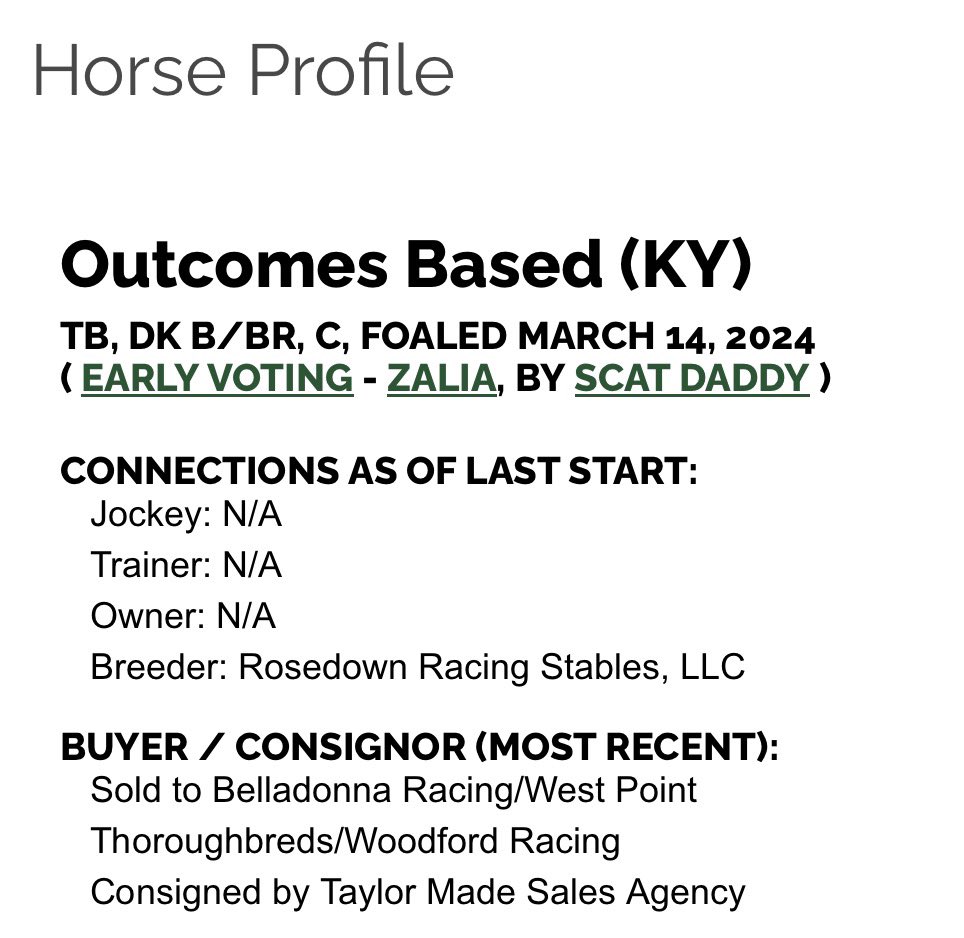 Horse Profile

Outcomes Based (KY)

TB, DK B/BR, C, FOALED MARCH 14, 2024
( EARLY VOTING - ZALIA, BY SCAT DADDY )

CONNECTIONS AS OF LAST START:
Jockey: N/A
Trainer: N/A
Owner: N/A
Breeder: Rosedown Racing Stables, LLC

BUYER / CONSIGNOR (MOST RECENT):
Sold to Belladonna Racing/West Point Thoroughbreds/Woodford Racing
Consigned by Taylor Made Sales Agency